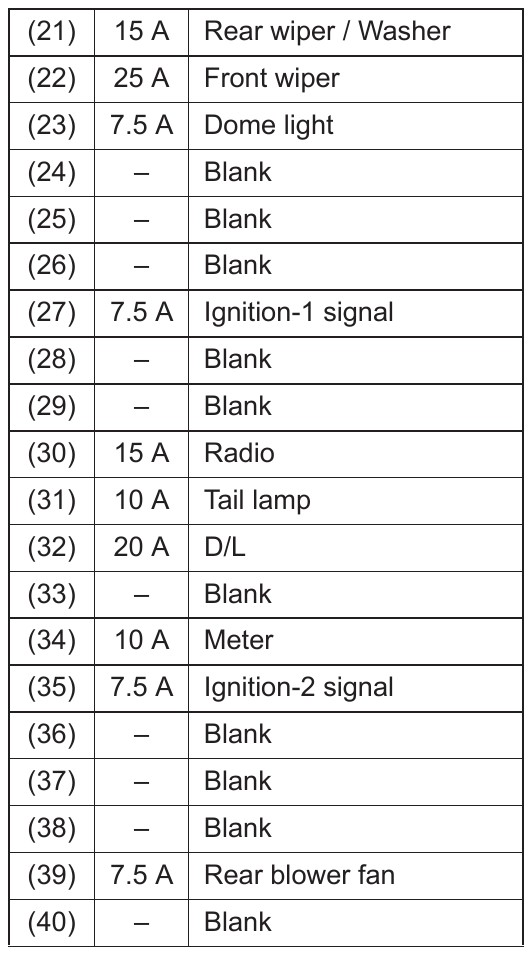 | (21) | 15 A | Rear wiper / Washer |
|---|---|---|
| (22) | 25 A | Front wiper |
| (23) | 7.5 A | Dome light |
| (24) | – | Blank |
| (25) | – | Blank |
| (26) | – | Blank |
| (27) | 7.5 A | Ignition-1 signal |
| (28) | – | Blank |
| (29) | – | Blank |
| (30) | 15 A | Radio |
| (31) | 10 A | Tail lamp |
| (32) | 20 A | D/L |
| (33) | – | Blank |
| (34) | 10 A | Meter |
| (35) | 7.5 A | Ignition-2 signal |
| (36) | – | Blank |
| (37) | – | Blank |
| (38) | – | Blank |
| (39) | 7.5 A | Rear blower fan |
| (40) | – | Blank |